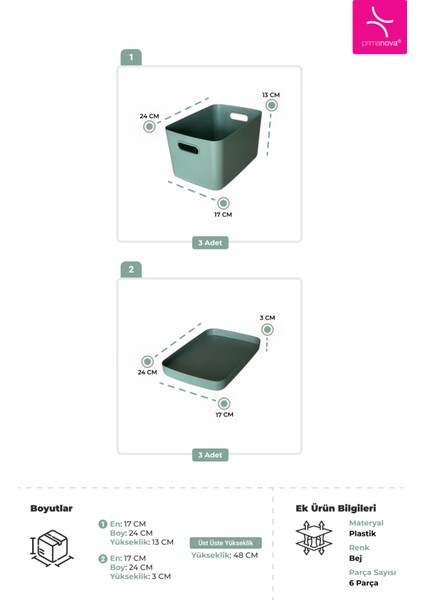 primanova®

1

24 CM

13 CM

17 CM

3 Adet

2

3 CM

24 CM

17 CM

3 Adet

Boyutlar

1 En: 17 CM
Boy: 24 CM
Yükseklik: 13 CM

2 En: 17 CM
Boy: 24 CM
Yükseklik: 3 CM

Üst Üste Yükseklik
Yükseklik: 48 CM

Ek Ürün Bilgileri

Materyal
Plastik

Renk
Bej

Parça Sayısı
6 Parça